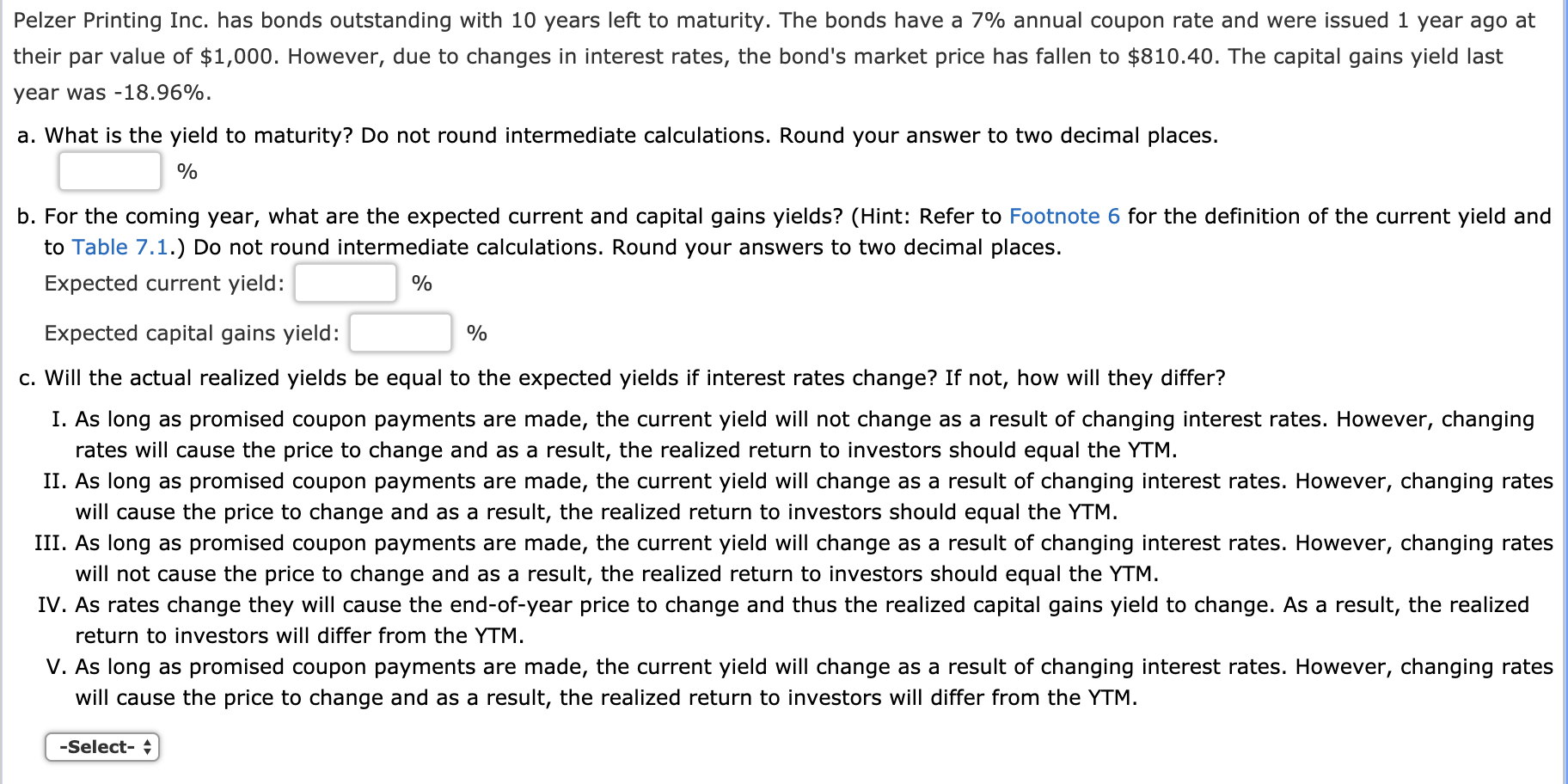 Pelzer Printing Inc. has bonds outstanding with 10 years left to maturity. The bonds have a 7% annual coupon rate and were issued 1 year ago at their par value of \$1,000. However, due to changes in interest rates, the bond's market price has fallen to \$810.40. The capital gains yield last year was -18.96%.

a. What is the yield to maturity? Do not round intermediate calculations. Round your answer to two decimal places.

%

b. For the coming year, what are the expected current and capital gains yields? (Hint: Refer to Footnote 6 for the definition of the current yield and to Table 7.1.) Do not round intermediate calculations. Round your answers to two decimal places.

Expected current yield: %

Expected capital gains yield: %

c. Will the actual realized yields be equal to the expected yields if interest rates change? If not, how will they differ?

I. As long as promised coupon payments are made, the current yield will not change as a result of changing interest rates. However, changing rates will cause the price to change and as a result, the realized return to investors should equal the YTM.

II. As long as promised coupon payments are made, the current yield will change as a result of changing interest rates. However, changing rates will cause the price to change and as a result, the realized return to investors should equal the YTM.

III. As long as promised coupon payments are made, the current yield will change as a result of changing interest rates. However, changing rates will not cause the price to change and as a result, the realized return to investors should equal the YTM.

IV. As rates change they will cause the end-of-year price to change and thus the realized capital gains yield to change. As a result, the realized return to investors will differ from the YTM.

V. As long as promised coupon payments are made, the current yield will change as a result of changing interest rates. However, changing rates will cause the price to change and as a result, the realized return to investors will differ from the YTM.

-Select-